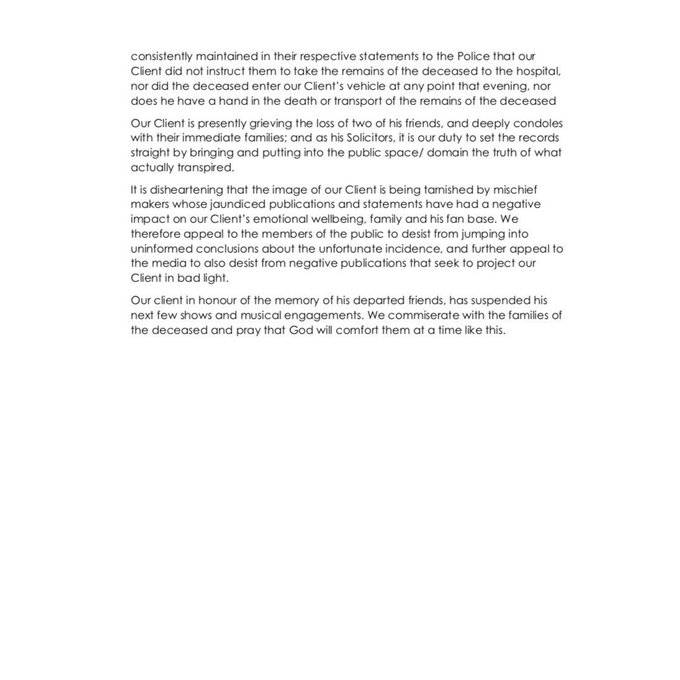 consistently maintained in their respective statements to the Police that our Client did not instruct them to take the remains of the deceased to the hospital, nor did the deceased enter our Client's vehicle at any point that evening, nor does he have a hand in the death or transport of the remains of the deceased

Our Client is presently grieving the loss of two of his friends, and deeply condoles with their immediate families; and as his Solicitors, it is our duty to set the records straight by bringing and putting into the public space/ domain the truth of what actually transpired.

It is disheartening that the image of our Client is being tarnished by mischief makers whose jaundiced publications and statements have had a negative impact on our Client's emotional wellbeing, family and his fan base. We therefore appeal to the members of the public to desist from jumping into uninformed conclusions about the unfortunate incidence, and further appeal to the media to also desist from negative publications that seek to project our Client in bad light.

Our client in honour of the memory of his departed friends, has suspended his next few shows and musical engagements. We commiserate with the families of the deceased and pray that God will comfort them at a time like this.